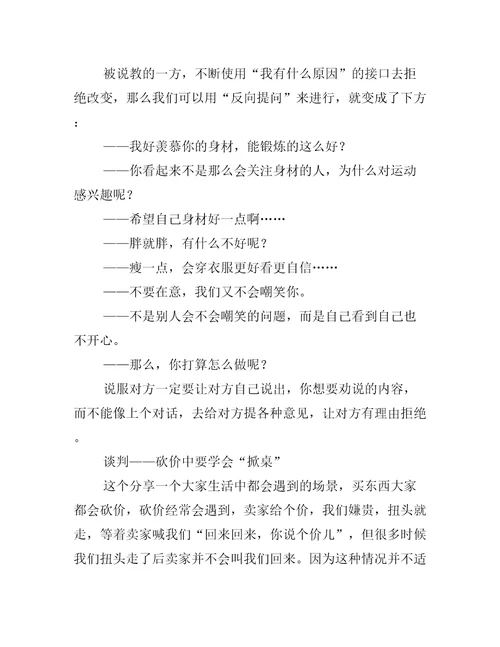 被说教的一方，不断使用“我有什么原因”的接口去拒绝改变，那么我们可以用“反向提问”来进行，就变成了下方：

——我好羡慕你的身材，能锻炼的这么好？

——你看起来不是那么会关注身材的人，为什么对运动感兴趣呢？

——希望自己身材好一点啊……

——胖就胖，有什么不好呢？

——瘦一点，会穿衣服更好看更自信……

——不要在意，我们又不会嘲笑你。

——不是别人会不会嘲笑的问题，而是自己看到自己也不开心。

——那么，你打算怎么做呢？

说服对方一定要让对方自己说出，你想要劝说的内容，而不能像上个对话，去给对方提各种意见，让对方有理由拒绝。

谈判——砍价中要学会“掀桌”

这个分享一个大家生活中都会遇到的场景，买东西大家都会砍价，砍价经常会遇到，卖家给个价，我们嫌贵，扭头就走，等着卖家喊我们“回来回来，你说个价儿”，但很多时候我们扭头走了后卖家并不会叫我们回来。因为这种情况并不适